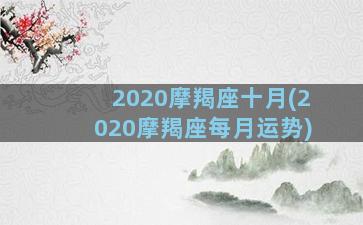 2020摩羯座十月(2020摩羯座每月运势)